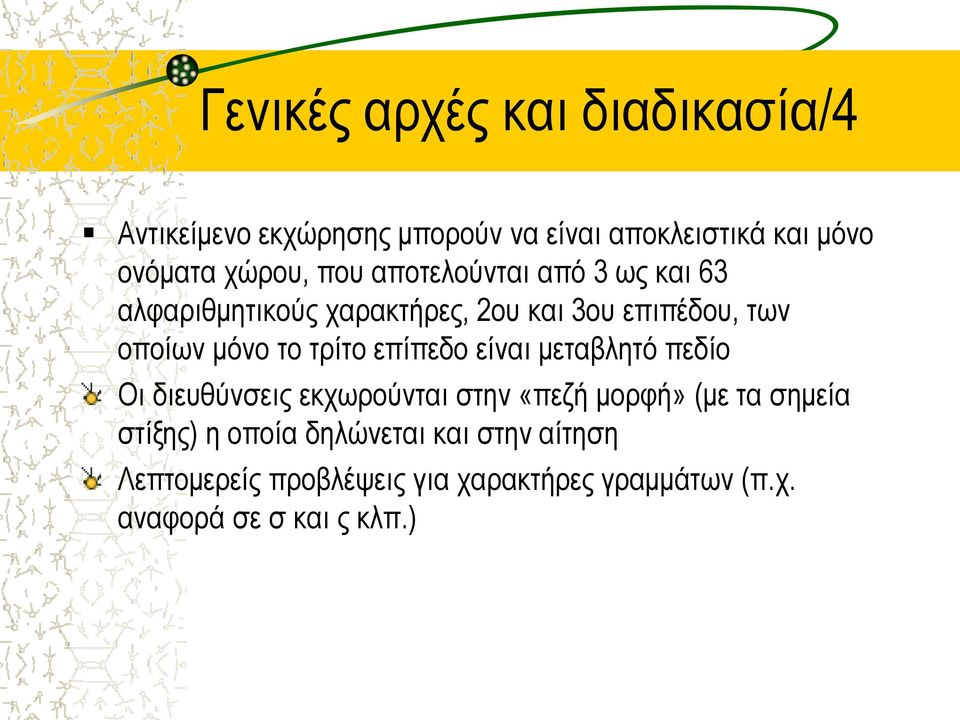 Γενικές αρχές και διαδικασία/4

Αντικείμενο εκχώρησης μπορούν να είναι αποκλειστικά και μόνο ονόματα χώρου, που αποτελούνται από 3 ως και 63 αλφαριθμητικούς χαρακτήρες, 2ου και 3ου επιπέδου, των οποίων μόνο το τρίτο επίπεδο είναι μεταβλητό πεδίο

Οι διευθύνσεις εκχωρούνται στην «πεζή μορφή» (με τα σημεία στίξης) η οποία δηλώνεται και στην αίτηση

Λεπτομερείς προβλέψεις για χαρακτήρες γραμμάτων (π.χ. αναφορά σε σ και ς κλπ.)